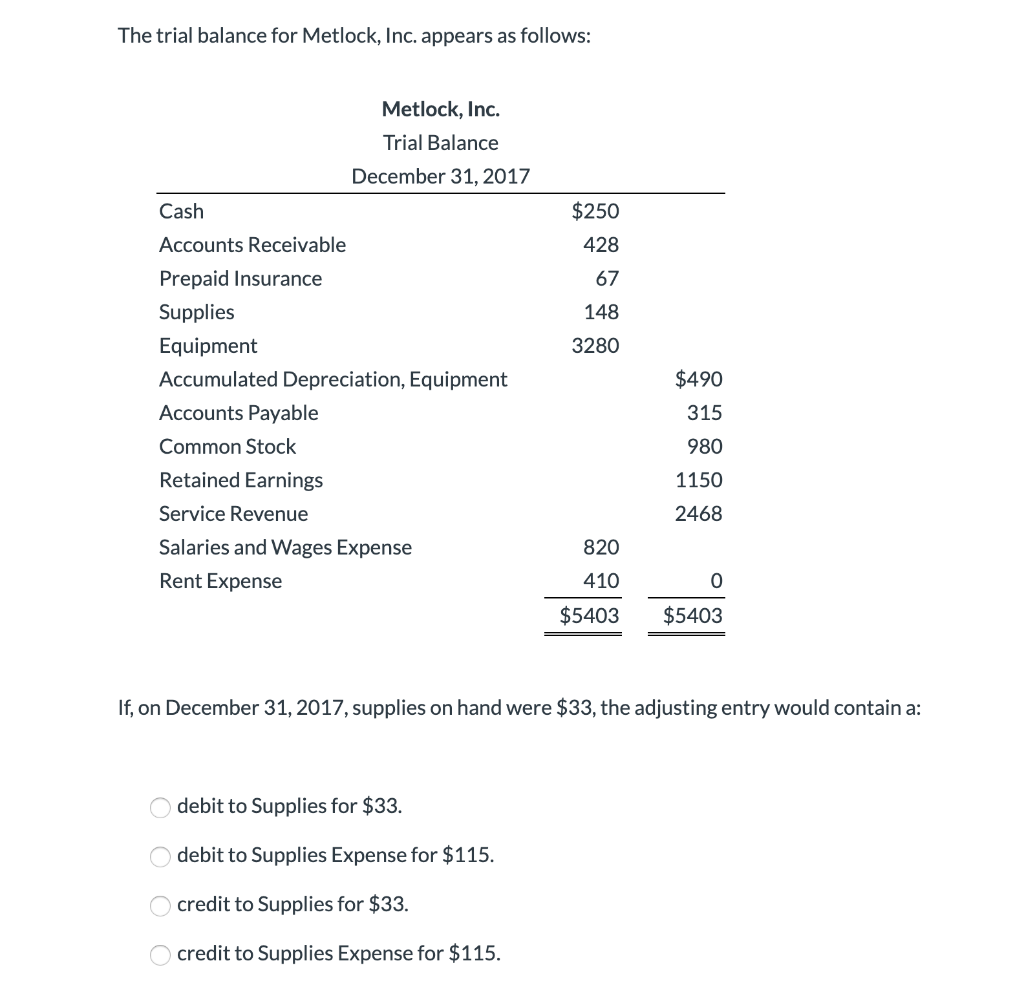 The trial balance for Metlock, Inc. appears as follows:

Metlock, Inc.
Trial Balance
December 31, 2017

| | | |
|---|---|---|
| Cash | \$250 | |
| Accounts Receivable | 428 | |
| Prepaid Insurance | 67 | |
| Supplies | 148 | |
| Equipment | 3280 | |
| Accumulated Depreciation, Equipment | | \$490 |
| Accounts Payable | | 315 |
| Common Stock | | 980 |
| Retained Earnings | | 1150 |
| Service Revenue | | 2468 |
| Salaries and Wages Expense | 820 | |
| Rent Expense | 410 | 0 |
| | \$5403 | \$5403 |

If, on December 31, 2017, supplies on hand were \$33, the adjusting entry would contain a:

debit to Supplies for \$33.

debit to Supplies Expense for \$115.

credit to Supplies for \$33.

credit to Supplies Expense for \$115.